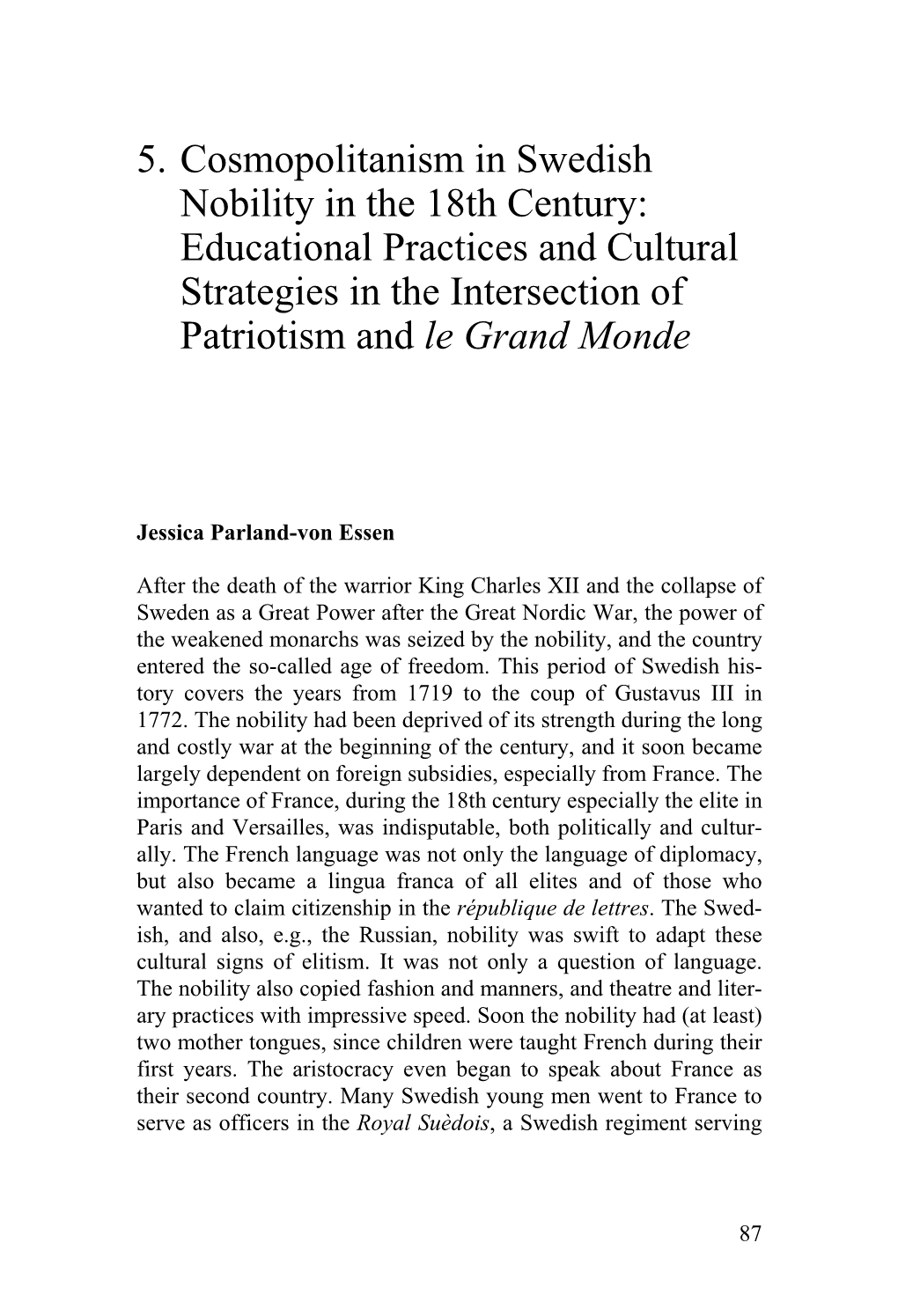 5. Cosmopolitanism in Swedish Nobility in the 18th Century: Educational Practices and Cultural Strategies in the Intersection of Patriotism and le Grand Monde

Jessica Parland-von Essen

After the death of the warrior King Charles XII and the collapse of Sweden as a Great Power after the Great Nordic War, the power of the weakened monarchs was seized by the nobility, and the country entered the so-called age of freedom. This period of Swedish history covers the years from 1719 to the coup of Gustavus III in 1772. The nobility had been deprived of its strength during the long and costly war at the beginning of the century, and it soon became largely dependent on foreign subsidies, especially from France. The importance of France, during the 18th century especially the elite in Paris and Versailles, was indisputable, both politically and culturally. The French language was not only the language of diplomacy, but also became a lingua franca of all elites and of those who wanted to claim citizenship in the république de lettres. The Swedish, and also, e.g., the Russian, nobility was swift to adapt these cultural signs of elitism. It was not only a question of language. The nobility also copied fashion and manners, and theatre and literary practices with impressive speed. Soon the nobility had (at least) two mother tongues, since children were taught French during their first years. The aristocracy even began to speak about France as their second country. Many Swedish young men went to France to serve as officers in the Royal Suèdois, a Swedish regiment serving

87